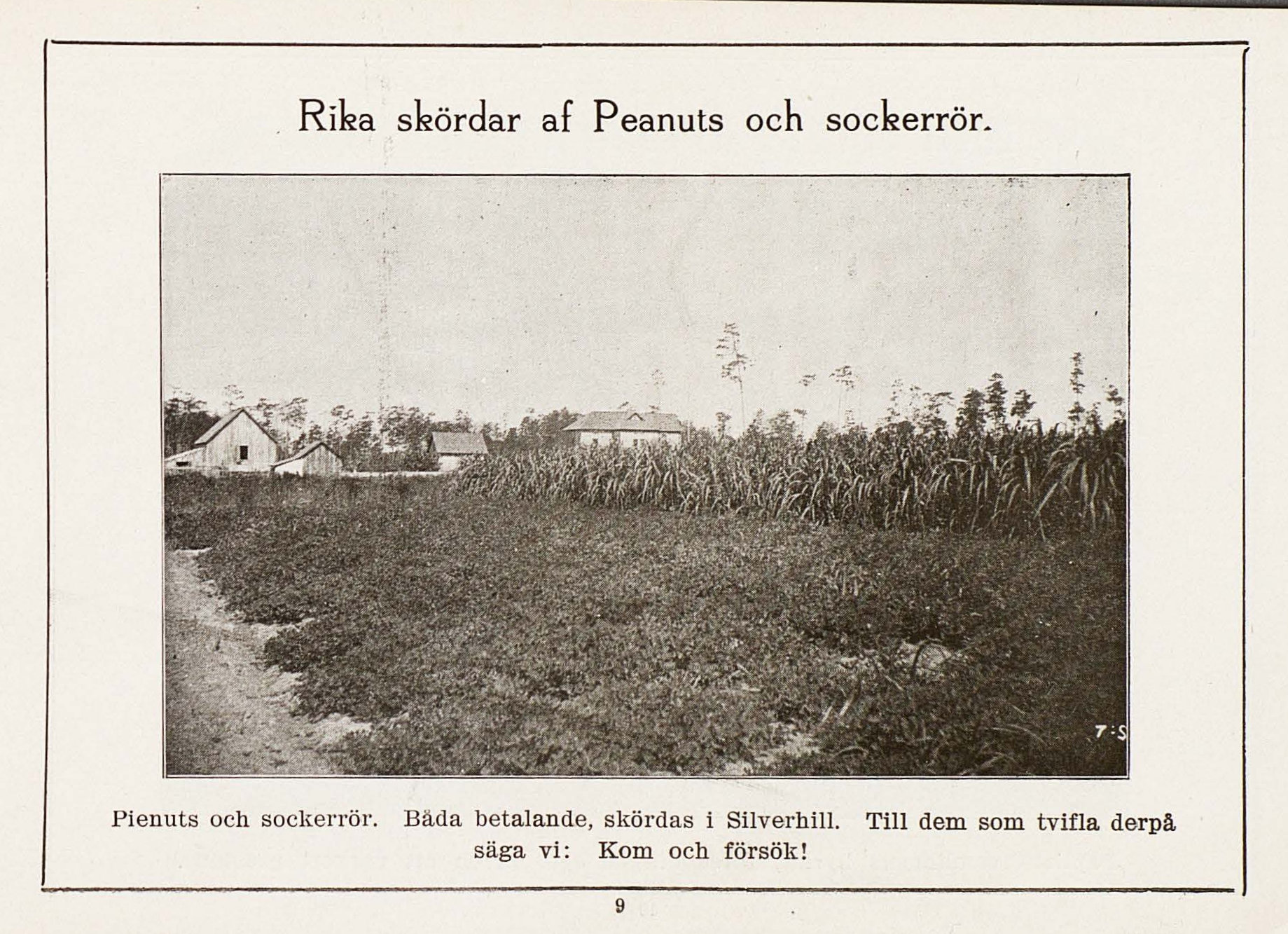 Rika skördar af Peanuts och sockerrör.

7:S

Pienuts och sockerrör. Båda betalande, skördas i Silverhill. Till dem som tvifla derpå säga vi: Kom och försök!

9